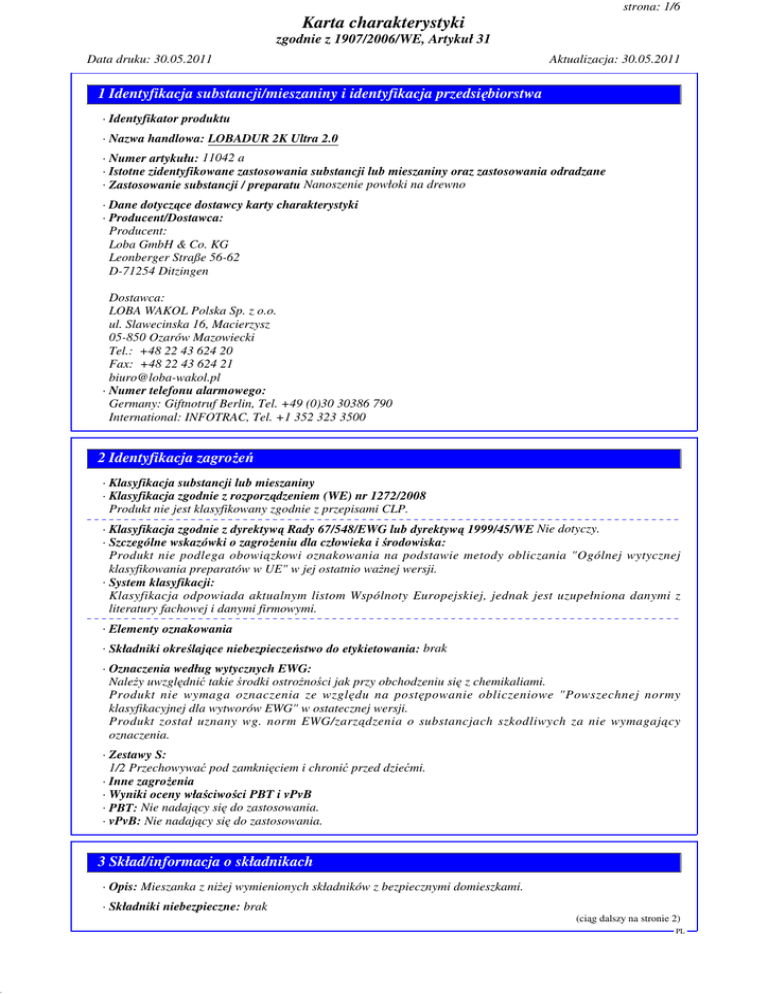 strona: 1/6

Karta charakterystyki
zgodnie z 1907/2006/WE, Artykuł 31

Data druku: 30.05.2011 Aktualizacja: 30.05.2011

1 Identyfikacja substancji/mieszaniny i identyfikacja przedsiębiorstwa

· Identyfikator produktu

· Nazwa handlowa: LOBADUR 2K Ultra 2.0

· Numer artykułu: 11042 a
· Istotne zidentyfikowane zastosowania substancji lub mieszaniny oraz zastosowania odradzane
· Zastosowanie substancji / preparatu Nanoszenie powłoki na drewno

· Dane dotyczące dostawcy karty charakterystyki
· Producent/Dostawca:
Producent:
Loba GmbH & Co. KG
Leonberger Straße 56-62
D-71254 Ditzingen

Dostawca:
LOBA WAKOL Polska Sp. z o.o.
ul. Slawecinska 16, Macierzysz
05-850 Ozarów Mazowiecki
Tel.: +48 22 43 624 20
Fax: +48 22 43 624 21
biuro@loba-wakol.pl
· Numer telefonu alarmowego:
Germany: Giftnotruf Berlin, Tel. +49 (0)30 30386 790
International: INFOTRAC, Tel. +1 352 323 3500

2 Identyfikacja zagrożeń

· Klasyfikacja substancji lub mieszaniny
· Klasyfikacja zgodnie z rozporządzeniem (WE) nr 1272/2008
Produkt nie jest klasyfikowany zgodnie z przepisami CLP.

· Klasyfikacja zgodnie z dyrektywą Rady 67/548/EWG lub dyrektywą 1999/45/WE Nie dotyczy.
· Szczególne wskazówki o zagrożeniu dla człowieka i środowiska:
Produkt nie podlega obowiązkowi oznakowania na podstawie metody obliczania "Ogólnej wytycznej klasyfikowania preparatów w UE" w jej ostatnio ważnej wersji.
· System klasyfikacji:
Klasyfikacja odpowiada aktualnym listom Wspólnoty Europejskiej, jednak jest uzupełniona danymi z literatury fachowej i danymi firmowymi.

· Elementy oznakowania

· Składniki określające niebezpieczeństwo do etykietowania: brak

· Oznaczenia według wytycznych EWG:
Należy uwzględnić takie środki ostrożności jak przy obchodzeniu się z chemikaliami.
Produkt nie wymaga oznaczenia ze względu na postępowanie obliczeniowe "Powszechnej normy klasyfikacyjnej dla wytworów EWG" w ostatecznej wersji.
Produkt został uznany wg. norm EWG/zarządzenia o substancjach szkodliwych za nie wymagający oznaczenia.

· Zestawy S:
1/2 Przechowywać pod zamknięciem i chronić przed dziećmi.
· Inne zagrożenia
· Wyniki oceny właściwości PBT i vPvB
· PBT: Nie nadający się do zastosowania.
· vPvB: Nie nadający się do zastosowania.

3 Skład/informacja o składnikach

· Opis: Mieszanka z niżej wymienionych składników z bezpiecznymi domieszkami.

· Składniki niebezpieczne: brak

(ciąg dalszy na stronie 2)
PL